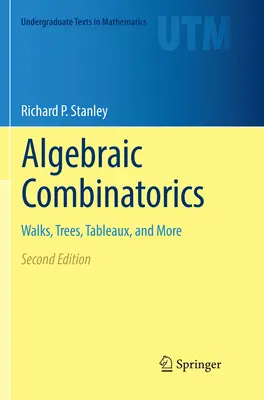 Undergraduate Texts in Mathematics

UTM

Richard P. Stanley

Algebraic Combinatorics

Walks, Trees, Tableaux, and More

Second Edition

Springer